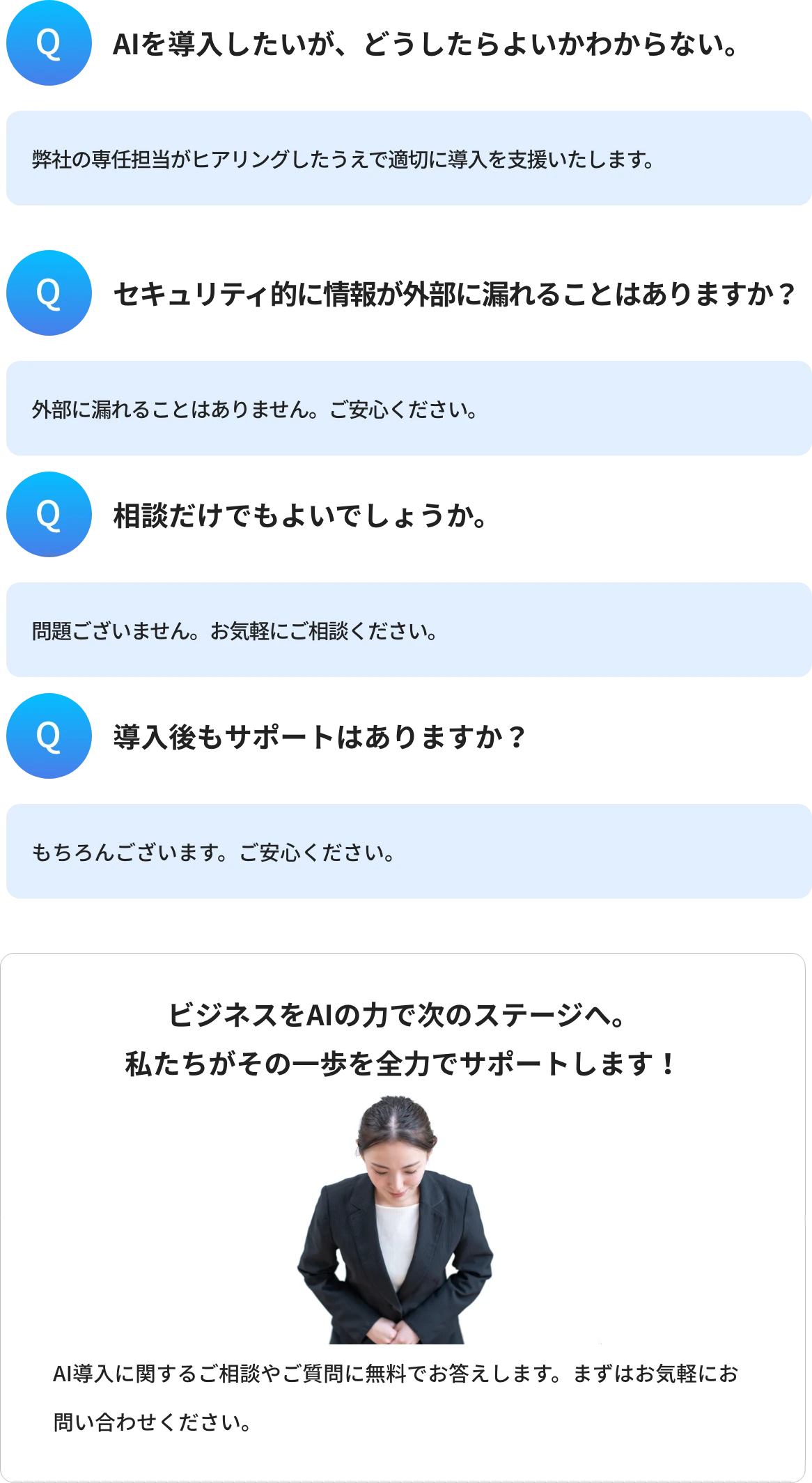 Q

AIを導入したいが、どうしたらよいかわからない。

弊社の専任担当がヒアリングしたうえで適切に導入を支援いたします。

Q

セキュリティ的に情報が外部に漏れることはありますか？

外部に漏れることはありません。ご安心ください。

Q

相談だけでもよいでしょうか。

問題ございません。お気軽にご相談ください。

Q

導入後もサポートはありますか？

もちろんございます。ご安心ください。

ビジネスをAIの力で次のステージへ。
私たちがその一歩を全力でサポートします！

AI導入に関するご相談やご質問に無料でお答えします。まずはお気軽にお問い合わせください。